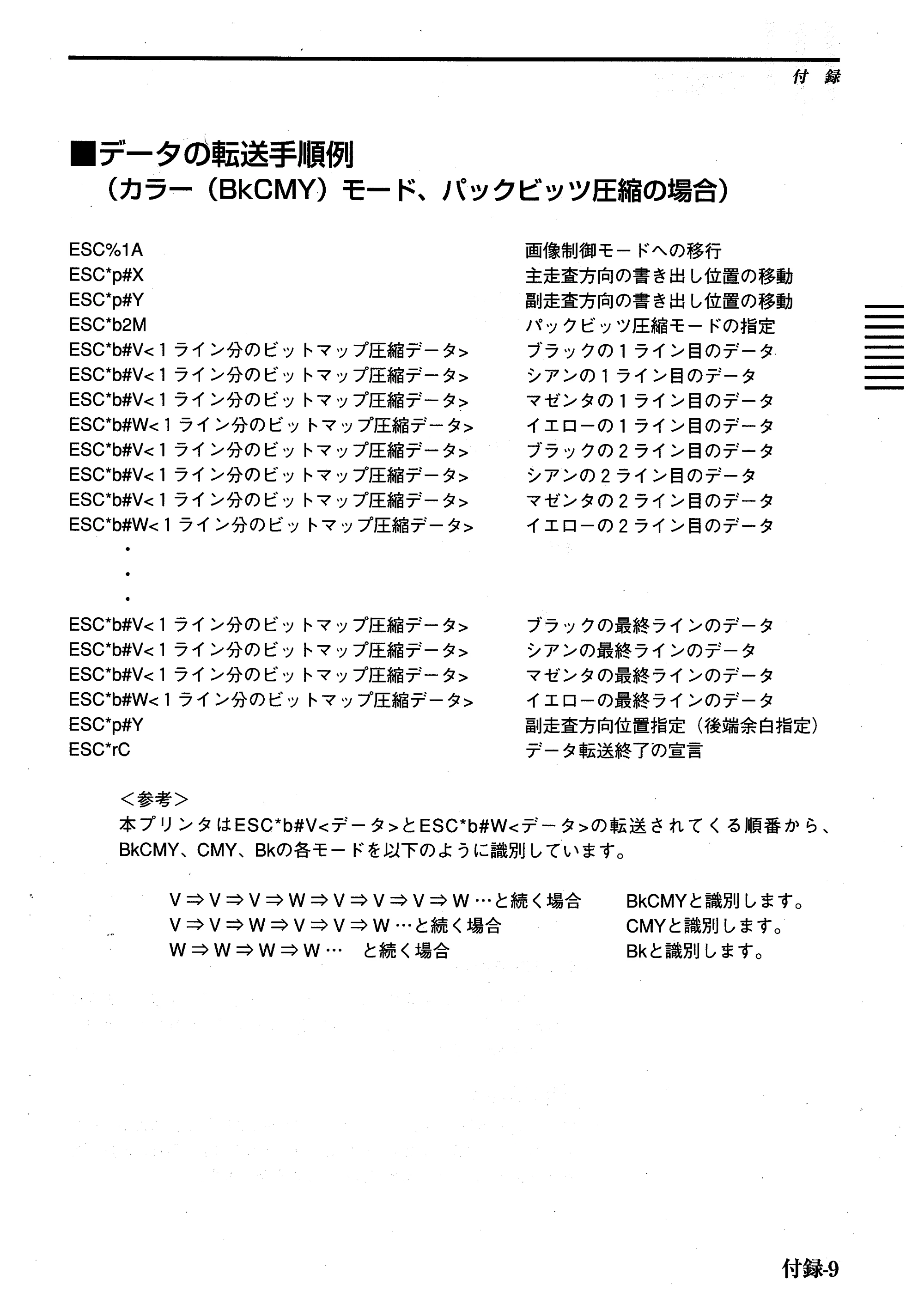 付 録

■データの転送手順例
（カラー（BkCMY）モード、パックビッツ圧縮の場合）

ESC%1A 画像制御モードへの移行
ESC*p#X 主走査方向の書き出し位置の移動
ESC*p#Y 副走査方向の書き出し位置の移動
ESC*b2M パックビッツ圧縮モードの指定
ESC*b#V<1ライン分のビットマップ圧縮データ> ブラックの1ライン目のデータ
ESC*b#V<1ライン分のビットマップ圧縮データ> シアンの1ライン目のデータ
ESC*b#V<1ライン分のビットマップ圧縮データ> マゼンタの1ライン目のデータ
ESC*b#W<1ライン分のビットマップ圧縮データ> イエローの1ライン目のデータ
ESC*b#V<1ライン分のビットマップ圧縮データ> ブラックの2ライン目のデータ
ESC*b#V<1ライン分のビットマップ圧縮データ> シアンの2ライン目のデータ
ESC*b#V<1ライン分のビットマップ圧縮データ> マゼンタの2ライン目のデータ
ESC*b#W<1ライン分のビットマップ圧縮データ> イエローの2ライン目のデータ
•
•
•
ESC*b#V<1ライン分のビットマップ圧縮データ> ブラックの最終ラインのデータ
ESC*b#V<1ライン分のビットマップ圧縮データ> シアンの最終ラインのデータ
ESC*b#V<1ライン分のビットマップ圧縮データ> マゼンタの最終ラインのデータ
ESC*b#W<1ライン分のビットマップ圧縮データ> イエローの最終ラインのデータ
ESC*p#Y 副走査方向位置指定（後端余白指定）
ESC*rC データ転送終了の宣言

<参考>
本プリンタはESC*b#V<データ>とESC*b#W<データ>の転送されてくる順番から、BkCMY、CMY、Bkの各モードを以下のように識別しています。

V⇒V⇒V⇒W⇒V⇒V⇒V⇒W…と続く場合 BkCMYと識別します。
V⇒V⇒W⇒V⇒V⇒W…と続く場合 CMYと識別します。
W⇒W⇒W⇒W… と続く場合 Bkと識別します。

付録-9